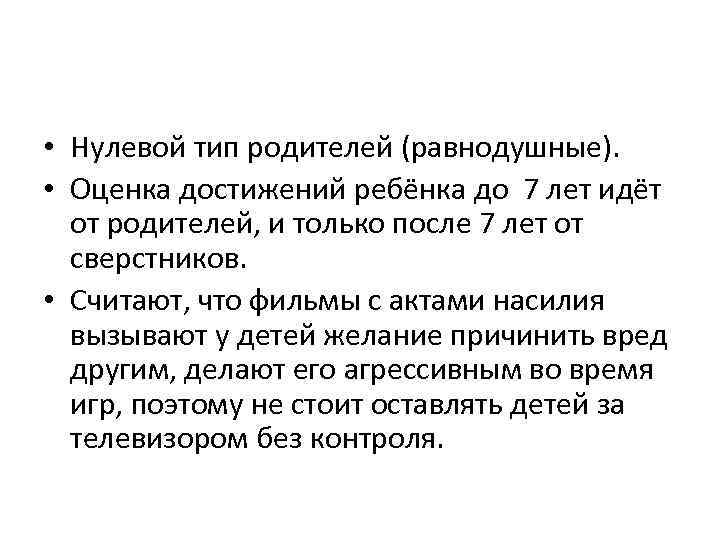 • Нулевой тип родителей (равнодушные).

• Оценка достижений ребёнка до 7 лет идёт от родителей, и только после 7 лет от сверстников.

• Считают, что фильмы с актами насилия вызывают у детей желание причинить вред другим, делают его агрессивным во время игр, поэтому не стоит оставлять детей за телевизором без контроля.